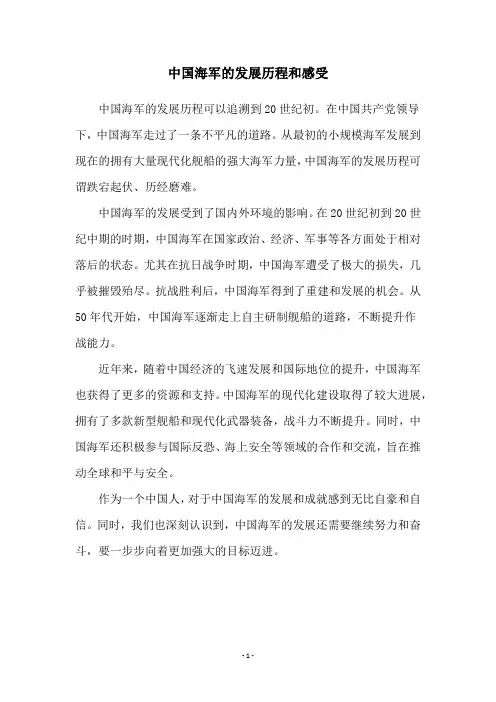 中国海军的发展历程和感受

中国海军的发展历程可以追溯到20世纪初。在中国共产党领导下，中国海军走过了一条不平凡的道路。从最初的小规模海军发展到现在的拥有大量现代化舰船的强大海军力量，中国海军的发展历程可谓跌宕起伏、历经磨难。

中国海军的发展受到了国内外环境的影响。在20世纪初到20世纪中期的时期，中国海军在国家政治、经济、军事等各方面处于相对落后的状态。尤其在抗日战争时期，中国海军遭受了极大的损失，几乎被摧毁殆尽。抗战胜利后，中国海军得到了重建和发展的机会。从50年代开始，中国海军逐渐走上自主研制舰船的道路，不断提升作战能力。

近年来，随着中国经济的飞速发展和国际地位的提升，中国海军也获得了更多的资源和支持。中国海军的现代化建设取得了较大进展，拥有了多款新型舰船和现代化武器装备，战斗力不断提升。同时，中国海军还积极参与国际反恐、海上安全等领域的合作和交流，旨在推动全球和平与安全。

作为一个中国人，对于中国海军的发展和成就感到无比自豪和自信。同时，我们也深刻认识到，中国海军的发展还需要继续努力和奋斗，要一步步向着更加强大的目标迈进。

- 1 -